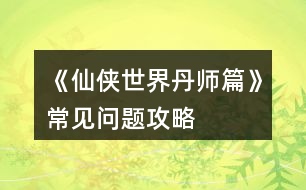 《仙侠世界丹师篇》常见问题攻略